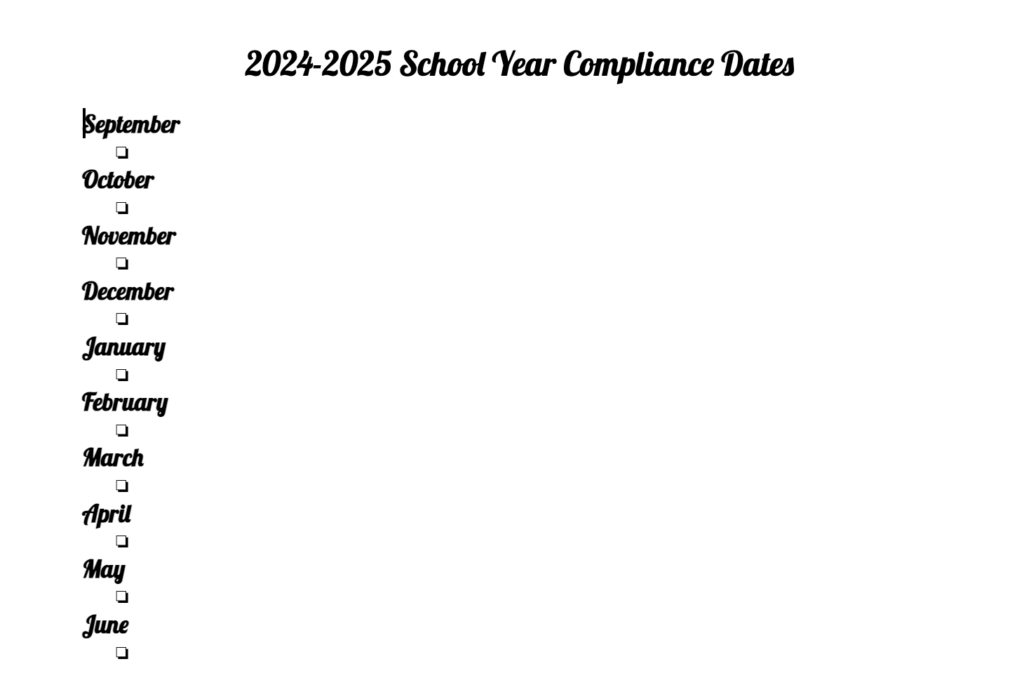 2024-2025 School Year Compliance Dates

September
❏
October
❏
November
❏
December
❏
January
❏
February
❏
March
❏
April
❏
May
❏
June
❏